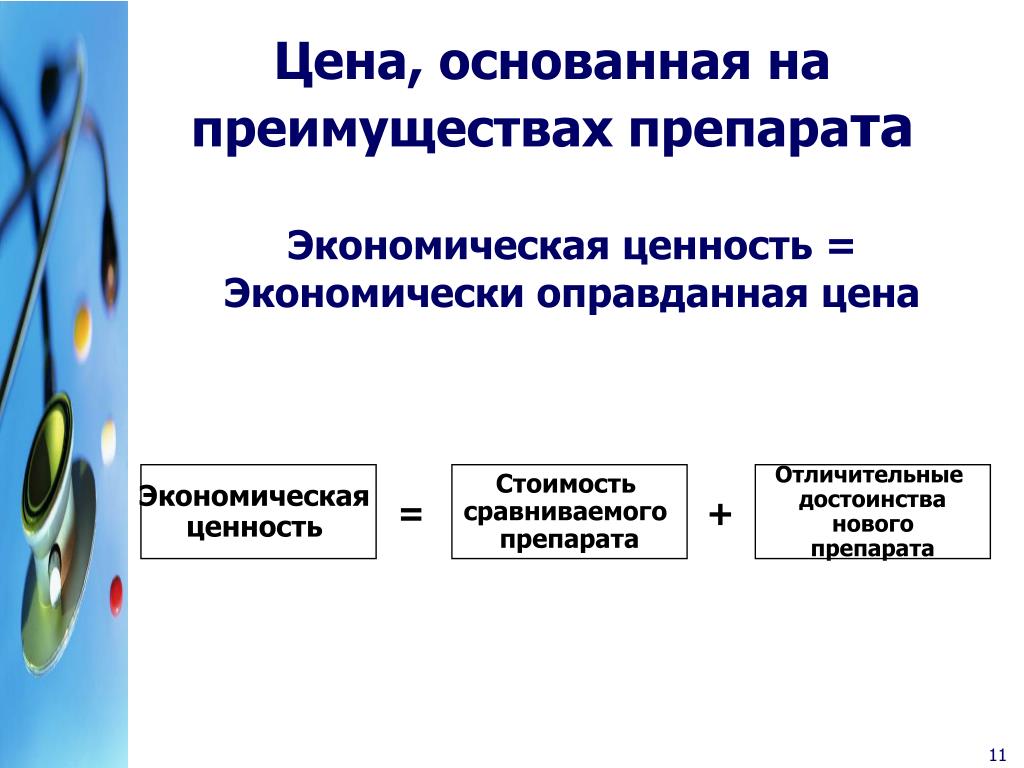 Цена, основанная на преимуществах препарата

Экономическая ценность = Экономически оправданная цена

Экономическая ценность = Стоимость сравниваемого препарата + Отличительные достоинства нового препарата

11